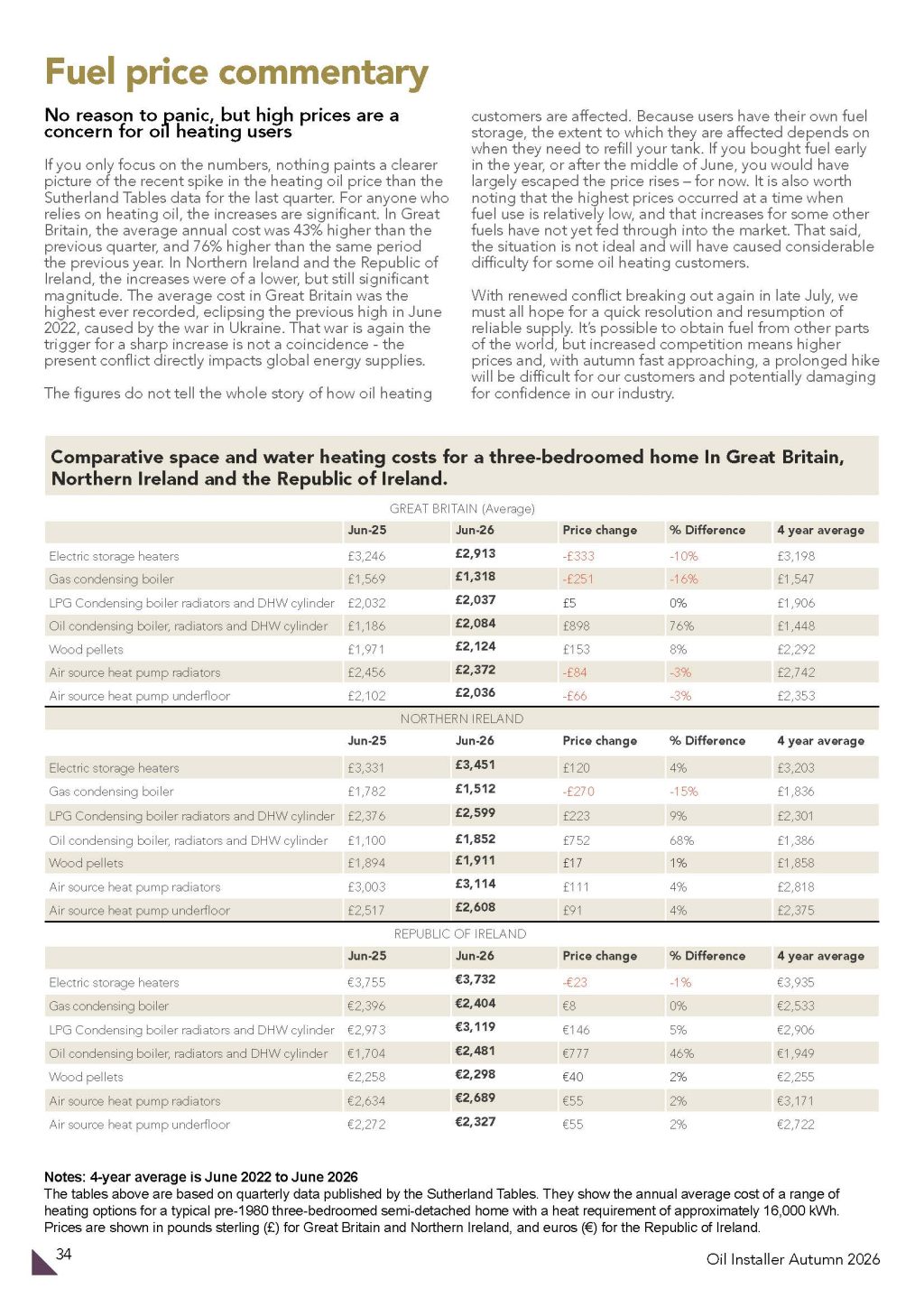 Fuel price commentary

No reason to panic, but high prices are a concern for oil heating users

If you only focus on the numbers, nothing paints a clearer picture of the recent spike in the heating oil price than the Sutherland Tables data for the last quarter. For anyone who relies on heating oil, the increases are significant. In Great Britain, the average annual cost was 43% higher than the previous quarter, and 76% higher than the same period the previous year. In Northern Ireland and the Republic of Ireland, the increases were of a lower, but still significant magnitude. The average cost in Great Britain was the highest ever recorded, eclipsing the previous high in June 2022, caused by the war in Ukraine. That war is again the trigger for a sharp increase is not a coincidence - the present conflict directly impacts global energy supplies.

The figures do not tell the whole story of how oil heating customers are affected. Because users have their own fuel storage, the extent to which they are affected depends on when they need to refill your tank. If you bought fuel early in the year, or after the middle of June, you would have largely escaped the price rises – for now. It is also worth noting that the highest prices occurred at a time when fuel use is relatively low, and that increases for some other fuels have not yet fed through into the market. That said, the situation is not ideal and will have caused considerable difficulty for some oil heating customers.

With renewed conflict breaking out again in late July, we must all hope for a quick resolution and resumption of reliable supply. It's possible to obtain fuel from other parts of the world, but increased competition means higher prices and, with autumn fast approaching, a prolonged hike will be difficult for our customers and potentially damaging for confidence in our industry.

Comparative space and water heating costs for a three-bedroomed home In Great Britain, Northern Ireland and the Republic of Ireland.

GREAT BRITAIN (Average)

| | Jun-25 | Jun-26 | Price change | % Difference | 4 year average |
|---|---|---|---|---|---|
| Electric storage heaters | £3,246 | £2,913 | -£333 | -10% | £3,198 |
| Gas condensing boiler | £1,569 | £1,318 | -£251 | -16% | £1,547 |
| LPG Condensing boiler radiators and DHW cylinder | £2,032 | £2,037 | £5 | 0% | £1,906 |
| Oil condensing boiler, radiators and DHW cylinder | £1,186 | £2,084 | £898 | 76% | £1,448 |
| Wood pellets | £1,971 | £2,124 | £153 | 8% | £2,292 |
| Air source heat pump radiators | £2,456 | £2,372 | -£84 | -3% | £2,742 |
| Air source heat pump underfloor | £2,102 | £2,036 | -£66 | -3% | £2,353 |

NORTHERN IRELAND

| | Jun-25 | Jun-26 | Price change | % Difference | 4 year average |
|---|---|---|---|---|---|
| Electric storage heaters | £3,331 | £3,451 | £120 | 4% | £3,203 |
| Gas condensing boiler | £1,782 | £1,512 | -£270 | -15% | £1,836 |
| LPG Condensing boiler radiators and DHW cylinder | £2,376 | £2,599 | £223 | 9% | £2,301 |
| Oil condensing boiler, radiators and DHW cylinder | £1,100 | £1,852 | £752 | 68% | £1,386 |
| Wood pellets | £1,894 | £1,911 | £17 | 1% | £1,858 |
| Air source heat pump radiators | £3,003 | £3,114 | £111 | 4% | £2,818 |
| Air source heat pump underfloor | £2,517 | £2,608 | £91 | 4% | £2,375 |

REPUBLIC OF IRELAND

| | Jun-25 | Jun-26 | Price change | % Difference | 4 year average |
|---|---|---|---|---|---|
| Electric storage heaters | €3,755 | €3,732 | -€23 | -1% | €3,935 |
| Gas condensing boiler | €2,396 | €2,404 | €8 | 0% | €2,533 |
| LPG Condensing boiler radiators and DHW cylinder | €2,973 | €3,119 | €146 | 5% | €2,906 |
| Oil condensing boiler, radiators and DHW cylinder | €1,704 | €2,481 | €777 | 46% | €1,949 |
| Wood pellets | €2,258 | €2,298 | €40 | 2% | €2,255 |
| Air source heat pump radiators | €2,634 | €2,689 | €55 | 2% | €3,171 |
| Air source heat pump underfloor | €2,272 | €2,327 | €55 | 2% | €2,722 |

Notes: 4-year average is June 2022 to June 2026
The tables above are based on quarterly data published by the Sutherland Tables. They show the annual average cost of a range of heating options for a typical pre-1980 three-bedroomed semi-detached home with a heat requirement of approximately 16,000 kWh. Prices are shown in pounds sterling (£) for Great Britain and Northern Ireland, and euros (€) for the Republic of Ireland.

34

Oil Installer Autumn 2026